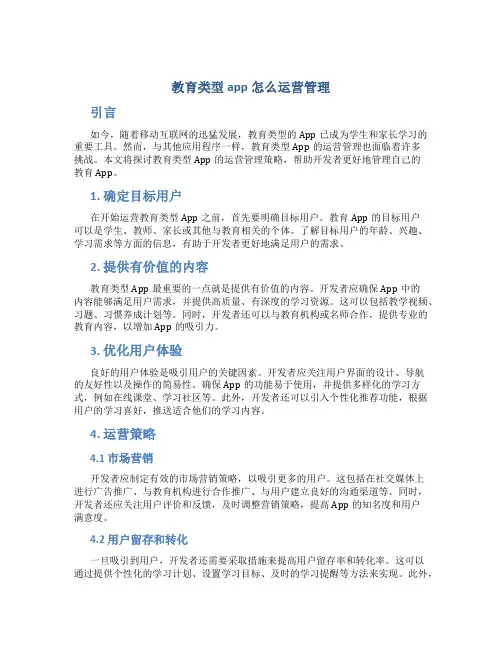 教育类型 app 怎么运营管理

引言

如今，随着移动互联网的迅猛发展，教育类型的 App 已成为学生和家长学习的重要工具。然而，与其他应用程序一样，教育类型 App 的运营管理也面临着许多挑战。本文将探讨教育类型 App 的运营管理策略，帮助开发者更好地管理自己的教育 App。

1. 确定目标用户

在开始运营教育类型 App 之前，首先要明确目标用户。教育 App 的目标用户可以是学生、教师、家长或其他与教育相关的个体。了解目标用户的年龄、兴趣、学习需求等方面的信息，有助于开发者更好地满足用户的需求。

2. 提供有价值的内容

教育类型 App 最重要的一点就是提供有价值的内容。开发者应确保 App 中的内容能够满足用户需求，并提供高质量、有深度的学习资源。这可以包括教学视频、习题、习惯养成计划等。同时，开发者还可以与教育机构或名师合作，提供专业的教育内容，以增加 App 的吸引力。

3. 优化用户体验

良好的用户体验是吸引用户的关键因素。开发者应关注用户界面的设计、导航的友好性以及操作的简易性。确保 App 的功能易于使用，并提供多样化的学习方式，例如在线课堂、学习社区等。此外，开发者还可以引入个性化推荐功能，根据用户的学习喜好，推送适合他们的学习内容。

4. 运营策略

4.1 市场营销

开发者应制定有效的市场营销策略，以吸引更多的用户。这包括在社交媒体上进行广告推广、与教育机构进行合作推广、与用户建立良好的沟通渠道等。同时，开发者还应关注用户评价和反馈，及时调整营销策略，提高 App 的知名度和用户满意度。

4.2 用户留存和转化

一旦吸引到用户，开发者还需要采取措施来提高用户留存率和转化率。这可以通过提供个性化的学习计划、设置学习目标、及时的学习提醒等方法来实现。此外，